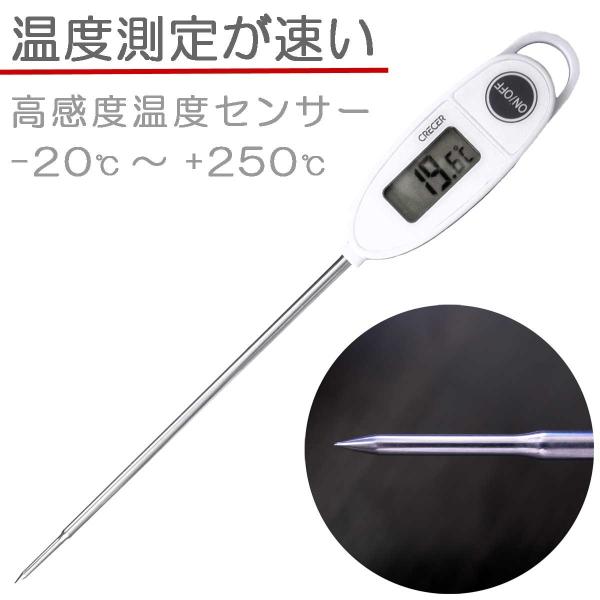 温度測定が速い

高感度温度センサー
-20℃ ～ +250℃

ON/OFF

CRECER

19.6℃